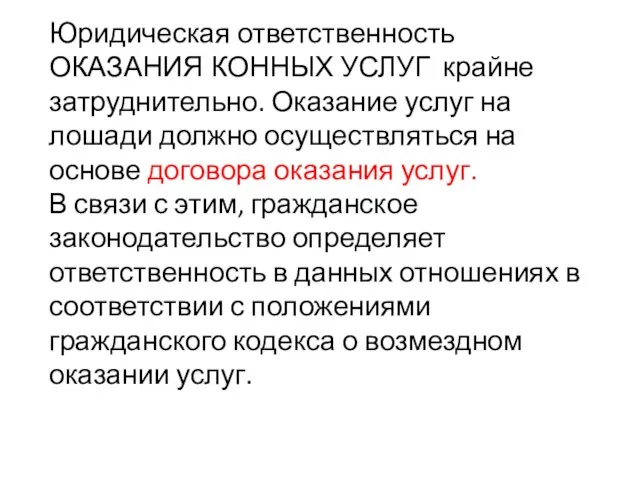 Юридическая ответственность ОКАЗАНИЯ КОННЫХ УСЛУГ крайне затруднительно. Оказание услуг на лошади должно осуществляться на основе договора оказания услуг.
В связи с этим, гражданское законодательство определяет ответственность в данных отношениях в соответствии с положениями гражданского кодекса о возмездном оказании услуг.